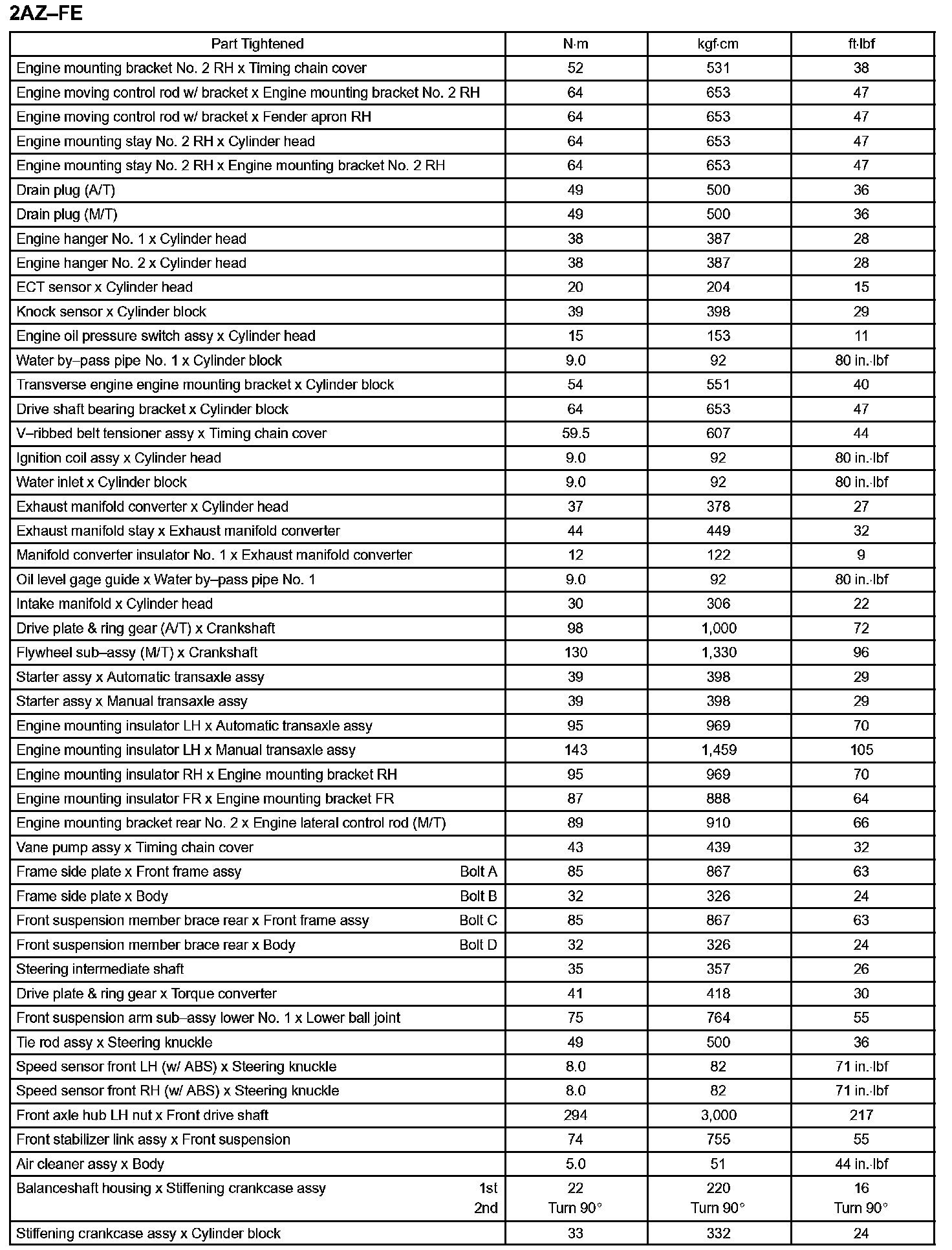 2AZ–FE

| Part Tightened | N·m | kgf·cm | ft·lbf |
|---|---|---|---|
| Engine mounting bracket No. 2 RH x Timing chain cover | 52 | 531 | 38 |
| Engine moving control rod w/ bracket x Engine mounting bracket No. 2 RH | 64 | 653 | 47 |
| Engine moving control rod w/ bracket x Fender apron RH | 64 | 653 | 47 |
| Engine mounting stay No. 2 RH x Cylinder head | 64 | 653 | 47 |
| Engine mounting stay No. 2 RH x Engine mounting bracket No. 2 RH | 64 | 653 | 47 |
| Drain plug (A/T) | 49 | 500 | 36 |
| Drain plug (M/T) | 49 | 500 | 36 |
| Engine hanger No. 1 x Cylinder head | 38 | 387 | 28 |
| Engine hanger No. 2 x Cylinder head | 38 | 387 | 28 |
| ECT sensor x Cylinder head | 20 | 204 | 15 |
| Knock sensor x Cylinder block | 39 | 398 | 29 |
| Engine oil pressure switch assy x Cylinder head | 15 | 153 | 11 |
| Water by–pass pipe No. 1 x Cylinder block | 9.0 | 92 | 80 in.·lbf |
| Transverse engine engine mounting bracket x Cylinder block | 54 | 551 | 40 |
| Drive shaft bearing bracket x Cylinder block | 64 | 653 | 47 |
| V–ribbed belt tensioner assy x Timing chain cover | 59.5 | 607 | 44 |
| Ignition coil assy x Cylinder head | 9.0 | 92 | 80 in.·lbf |
| Water inlet x Cylinder block | 9.0 | 92 | 80 in.·lbf |
| Exhaust manifold converter x Cylinder head | 37 | 378 | 27 |
| Exhaust manifold stay x Exhaust manifold converter | 44 | 449 | 32 |
| Manifold converter insulator No. 1 x Exhaust manifold converter | 12 | 122 | 9 |
| Oil level gage guide x Water by–pass pipe No. 1 | 9.0 | 92 | 80 in.·lbf |
| Intake manifold x Cylinder head | 30 | 306 | 22 |
| Drive plate & ring gear (A/T) x Crankshaft | 98 | 1,000 | 72 |
| Flywheel sub–assy (M/T) x Crankshaft | 130 | 1,330 | 96 |
| Starter assy x Automatic transaxle assy | 39 | 398 | 29 |
| Starter assy x Manual transaxle assy | 39 | 398 | 29 |
| Engine mounting insulator LH x Automatic transaxle assy | 95 | 969 | 70 |
| Engine mounting insulator LH x Manual transaxle assy | 143 | 1,459 | 105 |
| Engine mounting insulator RH x Engine mounting bracket RH | 95 | 969 | 70 |
| Engine mounting insulator FR x Engine mounting bracket FR | 87 | 888 | 64 |
| Engine mounting bracket rear No. 2 x Engine lateral control rod (M/T) | 89 | 910 | 66 |
| Vane pump assy x Timing chain cover | 43 | 439 | 32 |
| Frame side plate x Front frame assy Bolt A | 85 | 867 | 63 |
| Frame side plate x Body Bolt B | 32 | 326 | 24 |
| Front suspension member brace rear x Front frame assy Bolt C | 85 | 867 | 63 |
| Front suspension member brace rear x Body Bolt D | 32 | 326 | 24 |
| Steering intermediate shaft | 35 | 357 | 26 |
| Drive plate & ring gear x Torque converter | 41 | 418 | 30 |
| Front suspension arm sub–assy lower No. 1 x Lower ball joint | 75 | 764 | 55 |
| Tie rod assy x Steering knuckle | 49 | 500 | 36 |
| Speed sensor front LH (w/ ABS) x Steering knuckle | 8.0 | 82 | 71 in.·lbf |
| Speed sensor front RH (w/ ABS) x Steering knuckle | 8.0 | 82 | 71 in.·lbf |
| Front axle hub LH nut x Front drive shaft | 294 | 3,000 | 217 |
| Front stabilizer link assy x Front suspension | 74 | 755 | 55 |
| Air cleaner assy x Body | 5.0 | 51 | 44 in.·lbf |
| Balanceshaft housing x Stiffening crankcase assy 1st 2nd | 22 Turn 90° | 220 Turn 90° | 16 Turn 90° |
| Stiffening crankcase assy x Cylinder block | 33 | 332 | 24 |